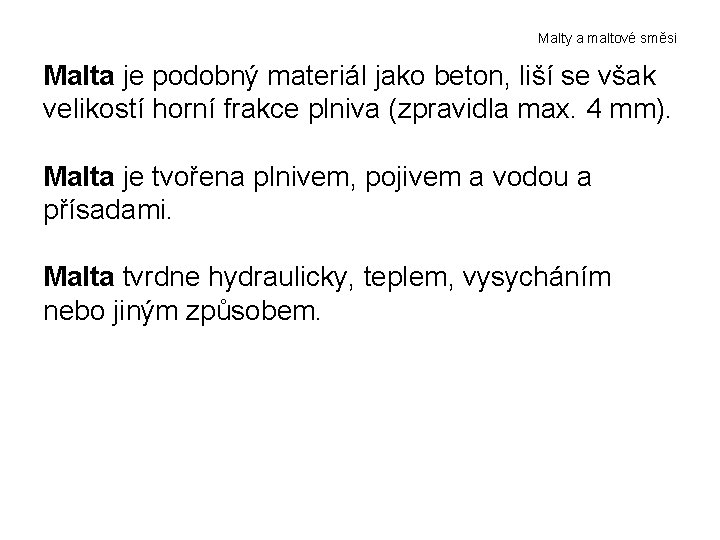 Malty a maltové směsi

Malta je podobný materiál jako beton, liší se však velikostí horní frakce plniva (zpravidla max. 4 mm).

Malta je tvořena plnivem, pojivem a vodou a přísadami.

Malta tvrdne hydraulicky, teplem, vysycháním nebo jiným způsobem.